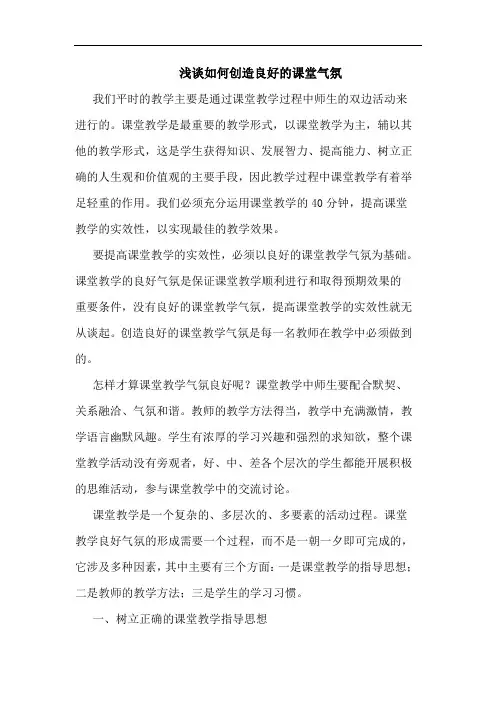 浅谈如何创造良好的课堂气氛

我们平时的教学主要是通过课堂教学过程中师生的双边活动来进行的。课堂教学是最重要的教学形式，以课堂教学为主，辅以其他的教学形式，这是学生获得知识、发展智力、提高能力、树立正确的人生观和价值观的主要手段，因此教学过程中课堂教学有着举足轻重的作用。我们必须充分运用课堂教学的 40 分钟，提高课堂教学的实效性，以实现最佳的教学效果。

要提高课堂教学的实效性，必须以良好的课堂教学气氛为基础。课堂教学的良好气氛是保证课堂教学顺利进行和取得预期效果的重要条件，没有良好的课堂教学气氛，提高课堂教学的实效性就无从谈起。创造良好的课堂教学气氛是每一名教师在教学中必须做到的。

怎样才算课堂教学气氛良好呢？课堂教学中师生要配合默契、关系融洽、气氛和谐。教师的教学方法得当，教学中充满激情，教学语言幽默风趣。学生有浓厚的学习兴趣和强烈的求知欲，整个课堂教学活动没有旁观者，好、中、差各个层次的学生都能开展积极的思维活动，参与课堂教学中的交流讨论。

课堂教学是一个复杂的、多层次的、多要素的活动过程。课堂教学良好气氛的形成需要一个过程，而不是一朝一夕即可完成的，它涉及多种因素，其中主要有三个方面：一是课堂教学的指导思想；二是教师的教学方法；三是学生的学习习惯。

一、树立正确的课堂教学指导思想